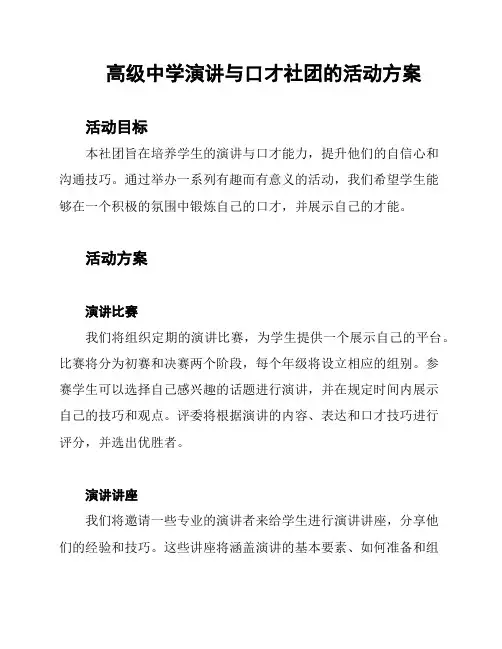 高级中学演讲与口才社团的活动方案

活动目标

本社团旨在培养学生的演讲与口才能力，提升他们的自信心和沟通技巧。通过举办一系列有趣而有意义的活动，我们希望学生能够在一个积极的氛围中锻炼自己的口才，并展示自己的才能。

活动方案

演讲比赛

我们将组织定期的演讲比赛，为学生提供一个展示自己的平台。比赛将分为初赛和决赛两个阶段，每个年级将设立相应的组别。参赛学生可以选择自己感兴趣的话题进行演讲，并在规定时间内展示自己的技巧和观点。评委将根据演讲的内容、表达和口才技巧进行评分，并选出优胜者。

演讲讲座

我们将邀请一些专业的演讲者来给学生进行演讲讲座，分享他们的经验和技巧。这些讲座将涵盖演讲的基本要素、如何准备和组